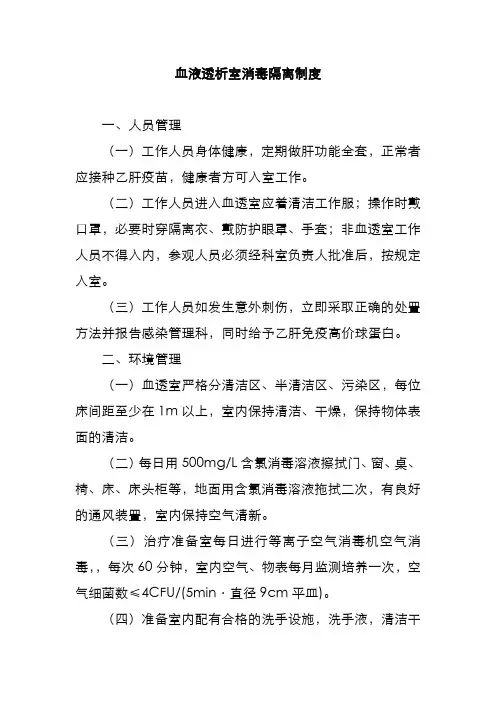 血液透析室消毒隔离制度

一、人员管理

（一）工作人员身体健康，定期做肝功能全套，正常者应接种乙肝疫苗，健康者方可入室工作。

（二）工作人员进入血透室应着清洁工作服；操作时戴口罩，必要时穿隔离衣、戴防护眼罩、手套；非血透室工作人员不得入内，参观人员必须经科室负责人批准后，按规定入室。

（三）工作人员如发生意外刺伤，立即采取正确的处置方法并报告感染管理科，同时给予乙肝免疫高价球蛋白。

二、环境管理

（一）血透室严格分清洁区、半清洁区、污染区，每位床间距至少在 1m 以上，室内保持清洁、干燥，保持物体表面的清洁。

（二）每日用 500mg/L 含氯消毒溶液擦拭门、窗、桌、椅、床、床头柜等，地面用含氯消毒溶液拖拭二次，有良好的通风装置，室内保持空气清新。

（三）治疗准备室每日进行等离子空气消毒机空气消毒，，每次 60 分钟，室内空气、物表每月监测培养一次，空气细菌数≤4CFU/(5min · 直径 9cm 平皿)。

（四）准备室内配有合格的洗手设施，洗手液，清洁干